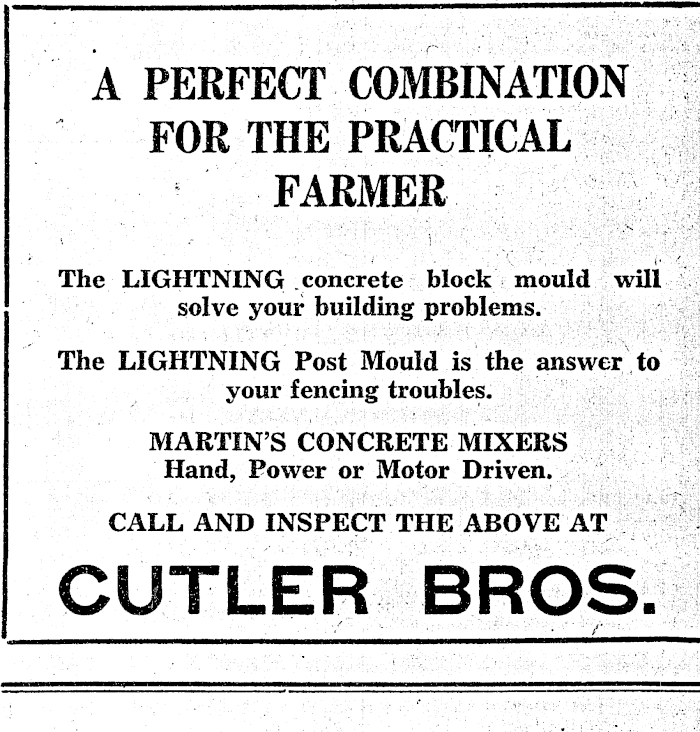 A PERFECT COMBINATION
FOR THE PRACTICAL
FARMER

The LIGHTNING concrete block mould will solve your building problems.

The LIGHTNING Post Mould is the answer to your fencing troubles.

MARTIN'S CONCRETE MIXERS
Hand, Power or Motor Driven.

CALL AND INSPECT THE ABOVE AT

CUTLER BROS.